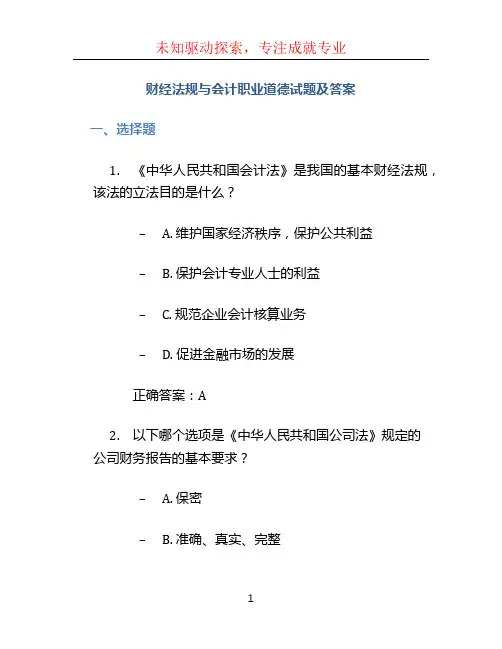 未知驱动探索，专注成就专业

财经法规与会计职业道德试题及答案

一、选择题

1. 《中华人民共和国会计法》是我国的基本财经法规，该法的立法目的是什么？

– A. 维护国家经济秩序，保护公共利益

– B. 保护会计专业人士的利益

– C. 规范企业会计核算业务

– D. 促进金融市场的发展

正确答案：A

2. 以下哪个选项是《中华人民共和国公司法》规定的公司财务报告的基本要求？

– A. 保密

– B. 准确、真实、完整

1